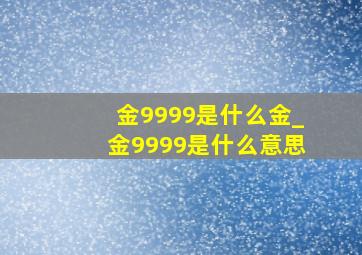 金9999是什么金_金9999是什么意思